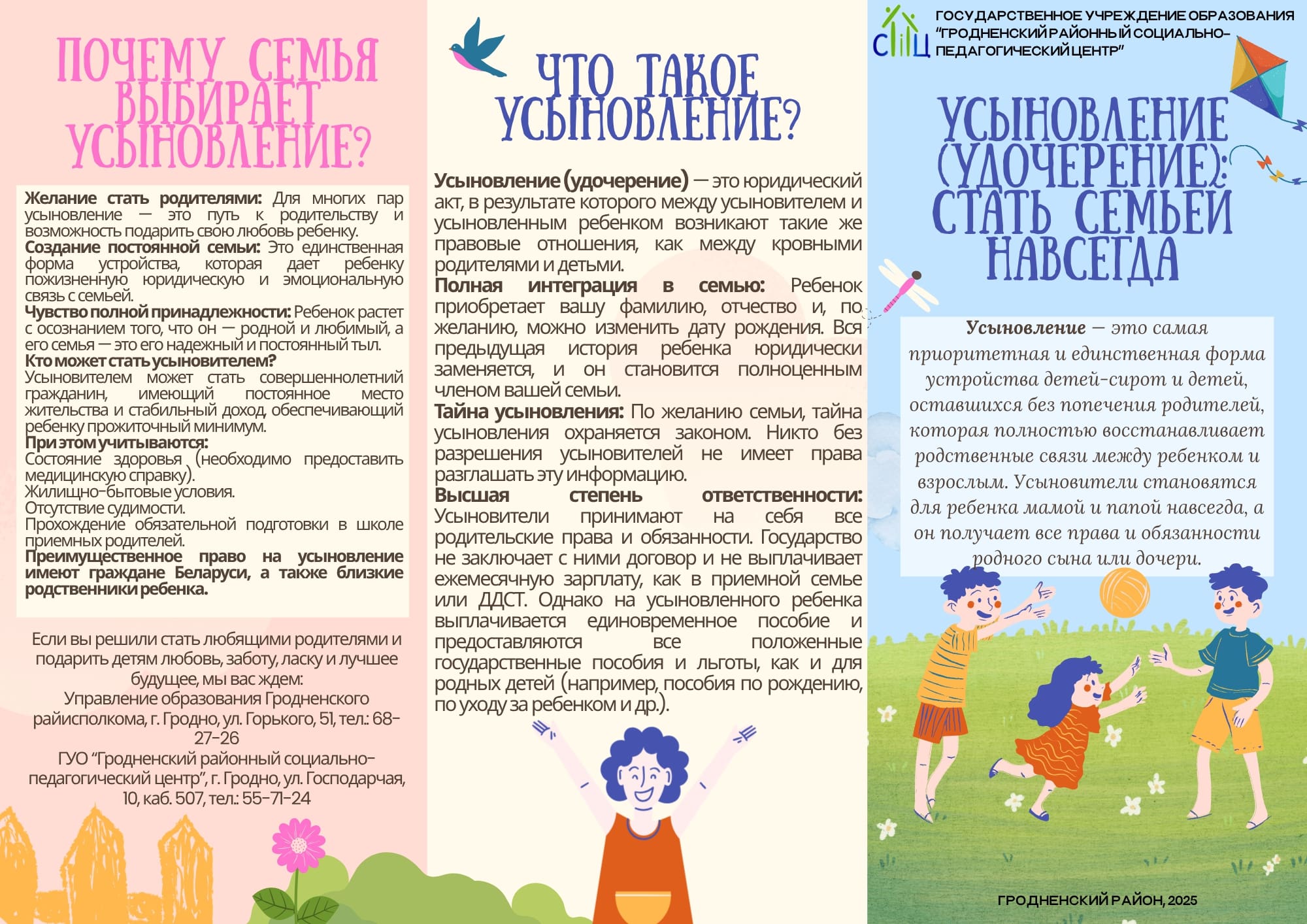 ПОЧЕМУ СЕМЬЯ ВЫБИРАЕТ УСЫНОВЛЕНИЕ?

Желание стать родителями: Для многих пар усыновление — это путь к родительству и возможность подарить свою любовь ребенку.
Создание постоянной семьи: Это единственная форма устройства, которая дает ребенку пожизненную юридическую и эмоциональную связь с семьей.
Чувство полной принадлежности: Ребенок растет с осознанием того, что он — родной и любимый, а его семья — это его надежный и постоянный тыл.
Кто может стать усыновителем?
Усыновителем может стать совершеннолетний гражданин, имеющий постоянное место жительства и стабильный доход, обеспечивающий ребенку прожиточный минимум.
При этом учитываются:
Состояние здоровья (необходимо предоставить медицинскую справку).
Жилищно-бытовые условия.
Отсутствие судимости.
Прохождение обязательной подготовки в школе приемных родителей.
Преимущественное право на усыновление имеют граждане Беларуси, а также близкие родственники ребенка.

Если вы решили стать любящими родителями и подарить детям любовь, заботу, ласку и лучшее будущее, мы вас ждем:
Управление образования Гродненского райисполкома, г. Гродно, ул. Горького, 51, тел.: 68-27-26
ГУО "Гродненский районный социально-педагогический центр", г. Гродно, ул. Господарчая, 10, каб. 507, тел.: 55-71-24

ЧТО ТАКОЕ УСЫНОВЛЕНИЕ?

Усыновление (удочерение) — это юридический акт, в результате которого между усыновителем и усыновленным ребенком возникают такие же правовые отношения, как между кровными родителями и детьми.
Полная интеграция в семью: Ребенок приобретает вашу фамилию, отчество и, по желанию, можно изменить дату рождения. Вся предыдущая история ребенка юридически заменяется, и он становится полноценным членом вашей семьи.
Тайна усыновления: По желанию семьи, тайна усыновления охраняется законом. Никто без разрешения усыновителей не имеет права разглашать эту информацию.
Высшая степень ответственности: Усыновители принимают на себя все родительские права и обязанности. Государство не заключает с ними договор и не выплачивает ежемесячную зарплату, как в приемной семье или ДДСТ. Однако на усыновленного ребенка выплачивается единовременное пособие и предоставляются все положенные государственные пособия и льготы, как и для родных детей (например, пособия по рождению, по уходу за ребенком и др.).

СПЦ
ГОСУДАРСТВЕННОЕ УЧРЕЖДЕНИЕ ОБРАЗОВАНИЯ "ГРОДНЕНСКИЙ РАЙОННЫЙ СОЦИАЛЬНО-ПЕДАГОГИЧЕСКИЙ ЦЕНТР"

УСЫНОВЛЕНИЕ (УДОЧЕРЕНИЕ): СТАТЬ СЕМЬЕЙ НАВСЕГДА

Усыновление — это самая приоритетная и единственная форма устройства детей-сирот и детей, оставшихся без попечения родителей, которая полностью восстанавливает родственные связи между ребенком и взрослым. Усыновители становятся для ребенка мамой и папой навсегда, а он получает все права и обязанности родного сына или дочери.

ГРОДНЕНСКИЙ РАЙОН, 2025